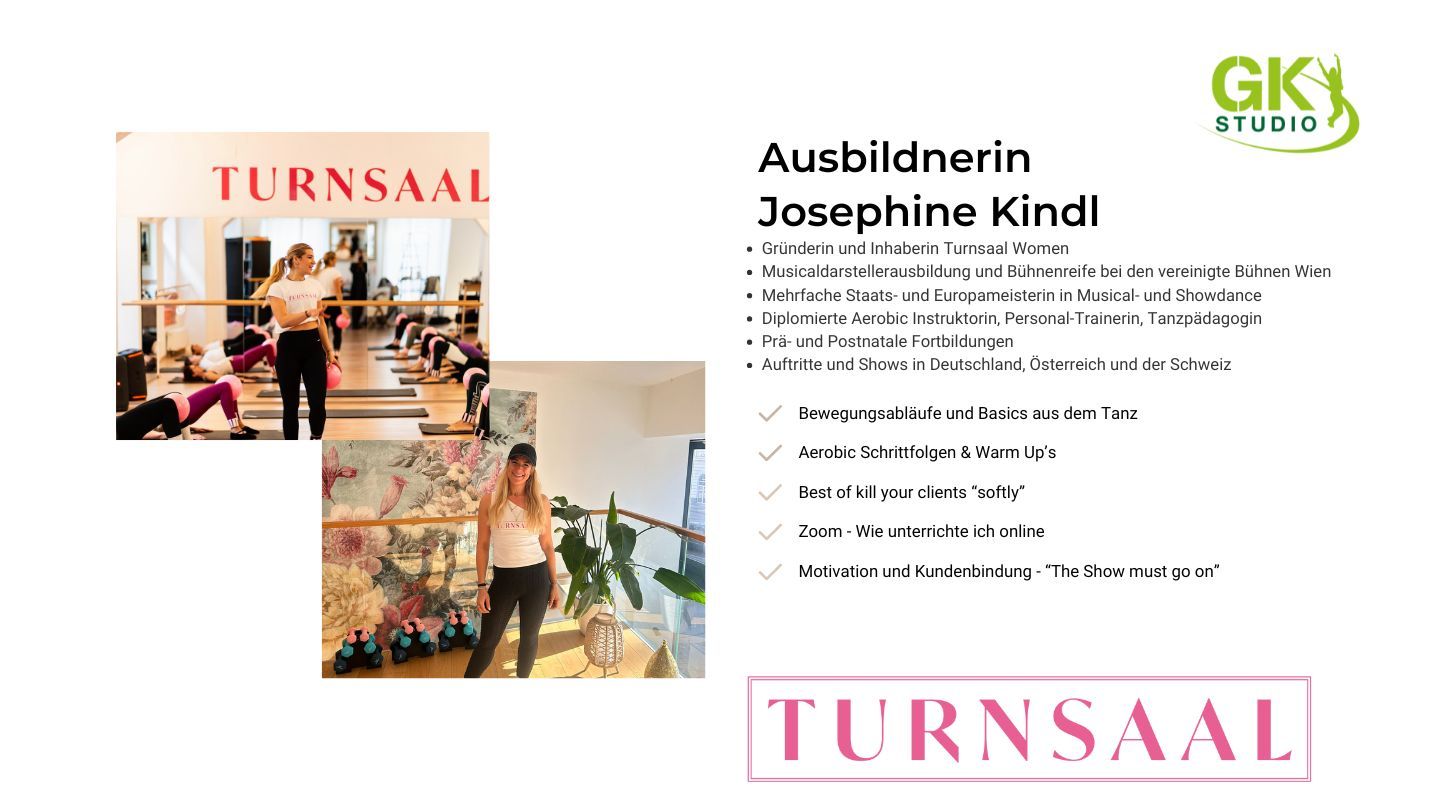 GK STUDIO

TURNSAAL

Ausbildnerin
Josephine Kindl

• Gründerin und Inhaberin Turnsaal Women
• Musicaldarstellerausbildung und Bühnenreife bei den vereinigte Bühnen Wien
• Mehrfache Staats- und Europameisterin in Musical- und Showdance
• Diplomierte Aerobic Instruktorin, Personal-Trainerin, Tanzpädagogin
• Prä- und Postnatale Fortbildungen
• Auftritte und Shows in Deutschland, Österreich und der Schweiz

✓ Bewegungsabläufe und Basics aus dem Tanz

✓ Aerobic Schrittfolgen & Warm Up's

✓ Best of kill your clients "softly"

✓ Zoom - Wie unterrichte ich online

✓ Motivation und Kundenbindung - "The Show must go on"

TURNSAAL